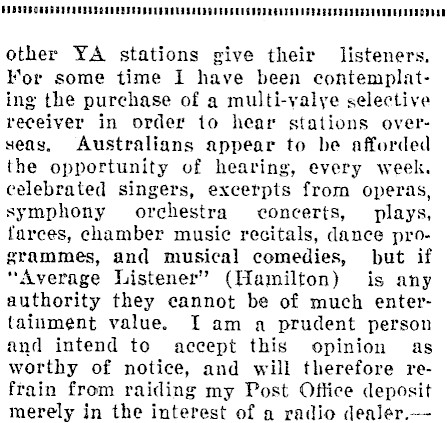 other YA stations give their listeners. For some time I have been contemplating the purchase of a multi-valve selective receiver in order to hear stations overseas. Australians appear to be afforded the opportunity of hearing, every week, celebrated singers, excerpts from operas, symphony orchestra concerts, plays, farces, chamber music recitals, dance programmes, and musical comedies, but if "Average Listener" (Hamilton) is any authority they cannot be of much entertainment value. I am a prudent person and intend to accept this opinion as worthy of notice, and will therefore refrain from raiding my Post Office deposit merely in the interest of a radio dealer.—